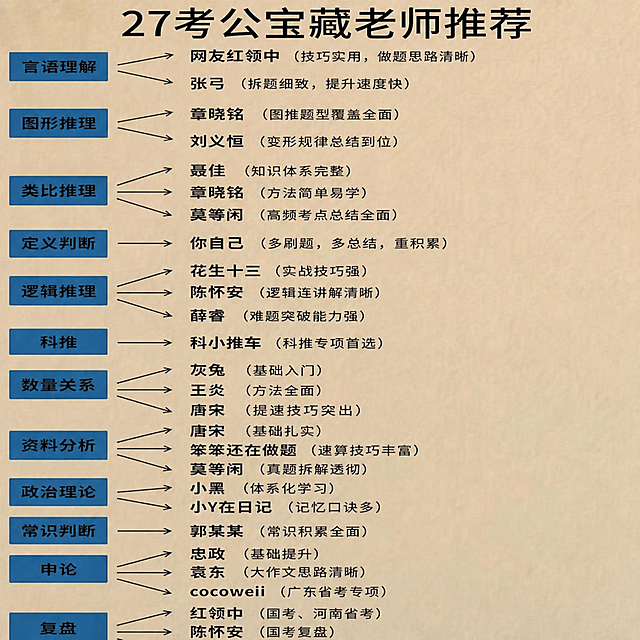 27考公宝藏老师推荐

言语理解
网友红领中 （技巧实用，做题思路清晰）
张弓 （拆题细致，提升速度快）

图形推理
章晓铭 （图推题型覆盖全面）
刘义恒 （变形规律总结到位）

类比推理
聂佳 （知识体系完整）
章晓铭 （方法简单易学）
莫等闲 （高频考点总结全面）

定义判断
你自己 （多刷题，多总结，重积累）

逻辑推理
花生十三 （实战技巧强）
陈怀安 （逻辑连讲解清晰）
薛睿 （难题突破能力强）

科推
科小推车 （科推专项首选）

数量关系
灰兔 （基础入门）
王炎 （方法全面）
唐宋 （提速技巧突出）

资料分析
唐宋 （基础扎实）
笨笨还在做题 （速算技巧丰富）
莫等闲 （真题拆解透彻）

政治理论
小黑 （体系化学习）
小Y在日记 （记忆口诀多）

常识判断
郭某某 （常识积累全面）

申论
忠政 （基础提升）
袁东 （大作文思路清晰）
cocoweii （广东省考专项）

复盘
红领中 （国考、河南省考）
陈怀安 （国考复盘）